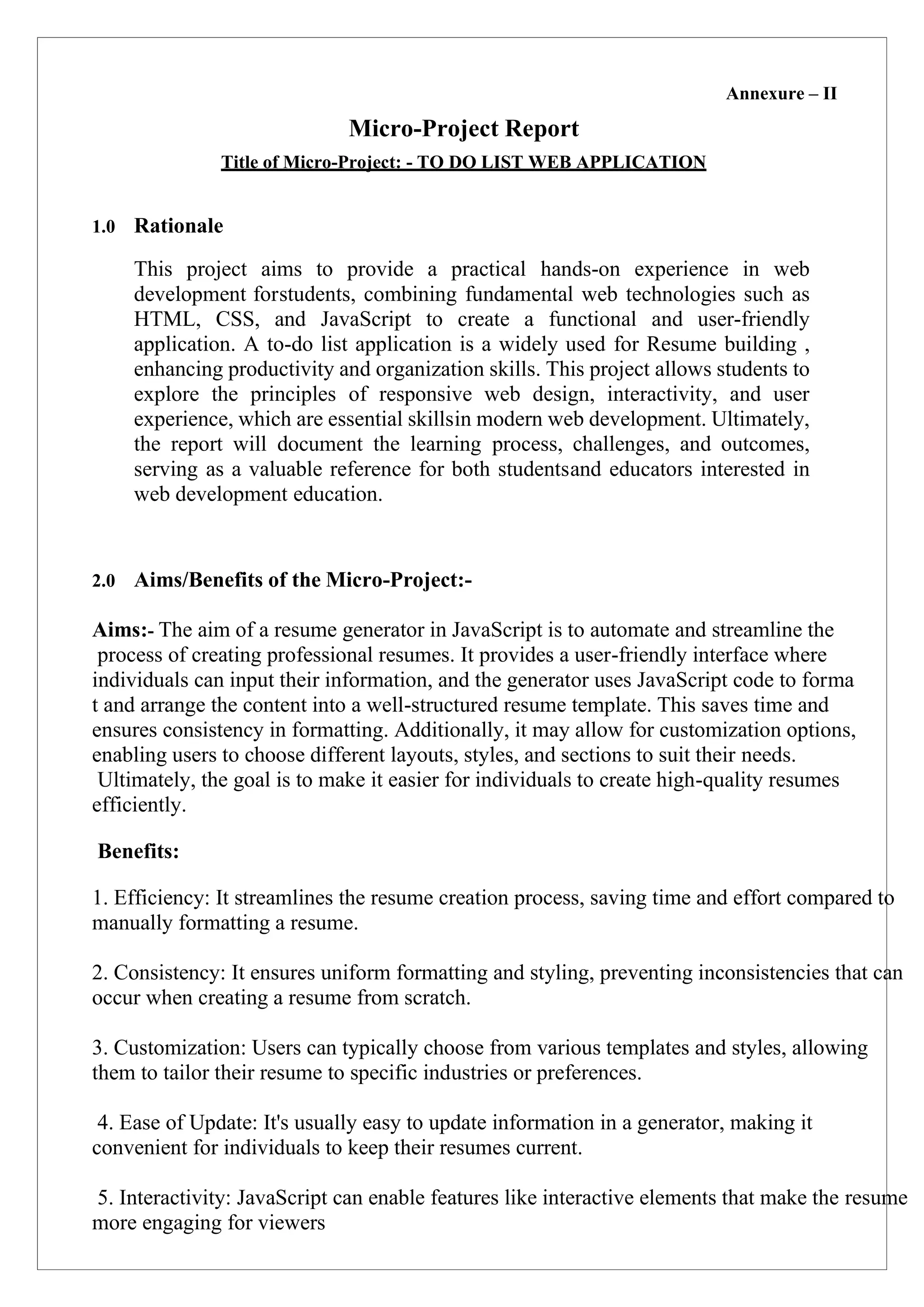 Annexure – II

Micro-Project Report

Title of Micro-Project: - TO DO LIST WEB APPLICATION

1.0 Rationale

This project aims to provide a practical hands-on experience in web development forstudents, combining fundamental web technologies such as HTML, CSS, and JavaScript to create a functional and user-friendly application. A to-do list application is a widely used for Resume building , enhancing productivity and organization skills. This project allows students to explore the principles of responsive web design, interactivity, and user experience, which are essential skillsin modern web development. Ultimately, the report will document the learning process, challenges, and outcomes, serving as a valuable reference for both studentsand educators interested in web development education.

2.0 Aims/Benefits of the Micro-Project:-

Aims:- The aim of a resume generator in JavaScript is to automate and streamline the process of creating professional resumes. It provides a user-friendly interface where individuals can input their information, and the generator uses JavaScript code to forma t and arrange the content into a well-structured resume template. This saves time and ensures consistency in formatting. Additionally, it may allow for customization options, enabling users to choose different layouts, styles, and sections to suit their needs. Ultimately, the goal is to make it easier for individuals to create high-quality resumes efficiently.

Benefits:

1. Efficiency: It streamlines the resume creation process, saving time and effort compared to manually formatting a resume.

2. Consistency: It ensures uniform formatting and styling, preventing inconsistencies that can occur when creating a resume from scratch.

3. Customization: Users can typically choose from various templates and styles, allowing them to tailor their resume to specific industries or preferences.

4. Ease of Update: It's usually easy to update information in a generator, making it convenient for individuals to keep their resumes current.

5. Interactivity: JavaScript can enable features like interactive elements that make the resume more engaging for viewers